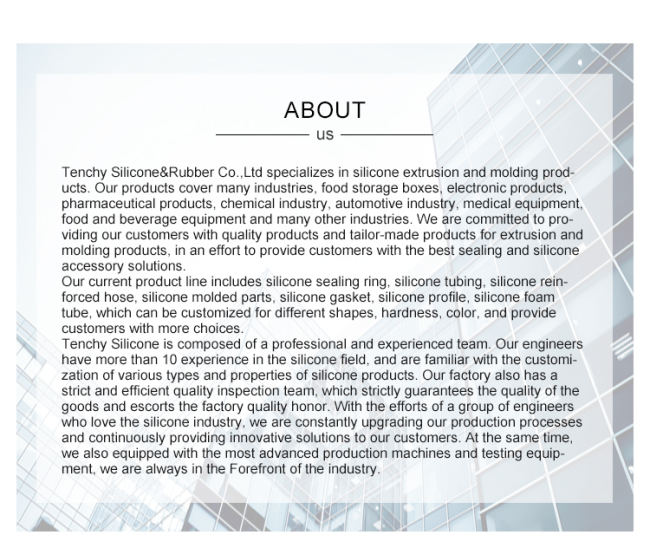 ABOUT

us

Tenchy Silicone&Rubber Co.,Ltd specializes in silicone extrusion and molding products. Our products cover many industries, food storage boxes, electronic products, pharmaceutical products, chemical industry, automotive industry, medical equipment, food and beverage equipment and many other industries. We are committed to providing our customers with quality products and tailor-made products for extrusion and molding products, in an effort to provide customers with the best sealing and silicone accessory solutions.
Our current product line includes silicone sealing ring, silicone tubing, silicone reinforced hose, silicone molded parts, silicone gasket, silicone profile, silicone foam tube, which can be customized for different shapes, hardness, color, and provide customers with more choices.
Tenchy Silicone is composed of a professional and experienced team. Our engineers have more than 10 experience in the silicone field, and are familiar with the customization of various types and properties of silicone products. Our factory also has a strict and efficient quality inspection team, which strictly guarantees the quality of the goods and escorts the factory quality honor. With the efforts of a group of engineers who love the silicone industry, we are constantly upgrading our production processes and continuously providing innovative solutions to our customers. At the same time, we also equipped with the most advanced production machines and testing equipment, we are always in the Forefront of the industry.